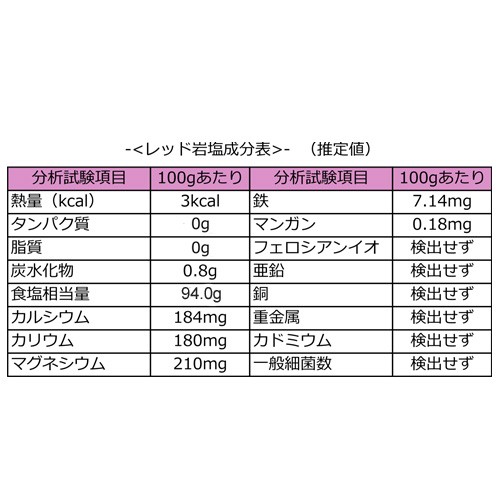 -<レッド岩塩成分表>- （推定値）

| 分析試験項目 | 100gあたり | 分析試験項目 | 100gあたり |
|---|---|---|---|
| 熱量（kcal） | 3kcal | 鉄 | 7.14mg |
| タンパク質 | 0g | マンガン | 0.18mg |
| 脂質 | 0g | フェロシアンイオ | 検出せず |
| 炭水化物 | 0.8g | 亜鉛 | 検出せず |
| 食塩相当量 | 94.0g | 銅 | 検出せず |
| カルシウム | 184mg | 重金属 | 検出せず |
| カリウム | 180mg | カドミウム | 検出せず |
| マグネシウム | 210mg | 一般細菌数 | 検出せず |